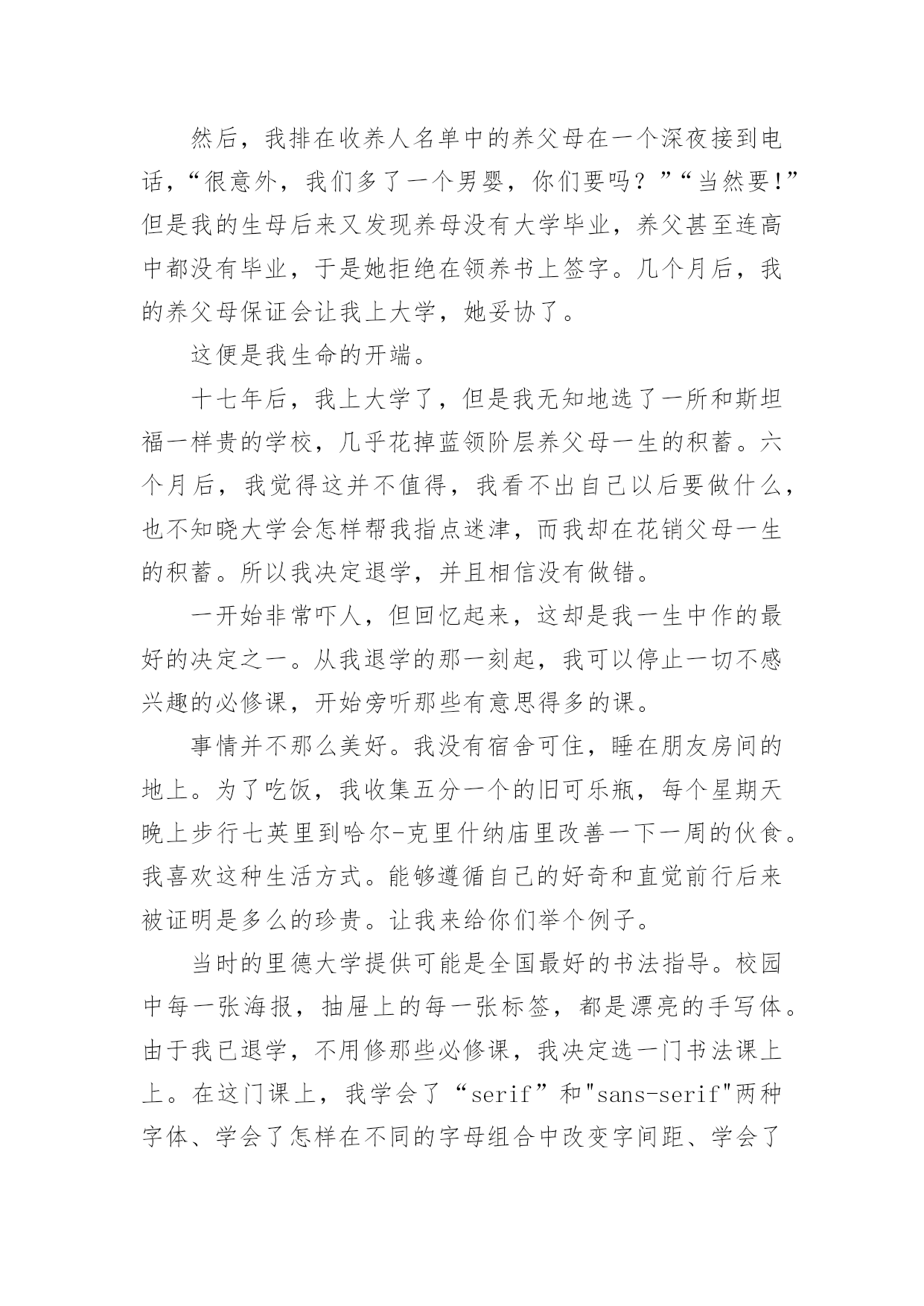 然后，我排在收养人名单中的养父母在一个深夜接到电话，“很意外，我们多了一个男婴，你们要吗？”“当然要!”但是我的生母后来又发现养母没有大学毕业，养父甚至连高中都没有毕业，于是她拒绝在领养书上签字。几个月后，我的养父母保证会让我上大学，她妥协了。

这便是我生命的开端。

十七年后，我上大学了，但是我无知地选了一所和斯坦福一样贵的学校，几乎花掉蓝领阶层养父母一生的积蓄。六个月后，我觉得这并不值得，我看不出自己以后要做什么，也不知晓大学会怎样帮我指点迷津，而我却在花销父母一生的积蓄。所以我决定退学，并且相信没有做错。

一开始非常吓人，但回忆起来，这却是我一生中作的最好的决定之一。从我退学的那一刻起，我可以停止一切不感兴趣的必修课，开始旁听那些有意思得多的课。

事情并不那么美好。我没有宿舍可住，睡在朋友房间的地上。为了吃饭，我收集五分一个的旧可乐瓶，每个星期天晚上步行七英里到哈尔-克里什纳庙里改善一下一周的伙食。我喜欢这种生活方式。能够遵循自己的好奇和直觉前行后来被证明是多么的珍贵。让我来给你们举个例子。

当时的里德大学提供可能是全国最好的书法指导。校园中每一张海报，抽屉上的每一张标签，都是漂亮的手写体。由于我已退学，不用修那些必修课，我决定选一门书法课上上。在这门课上，我学会了“serif”和"sans-serif"两种字体、学会了怎样在不同的字母组合中改变字间距、学会了